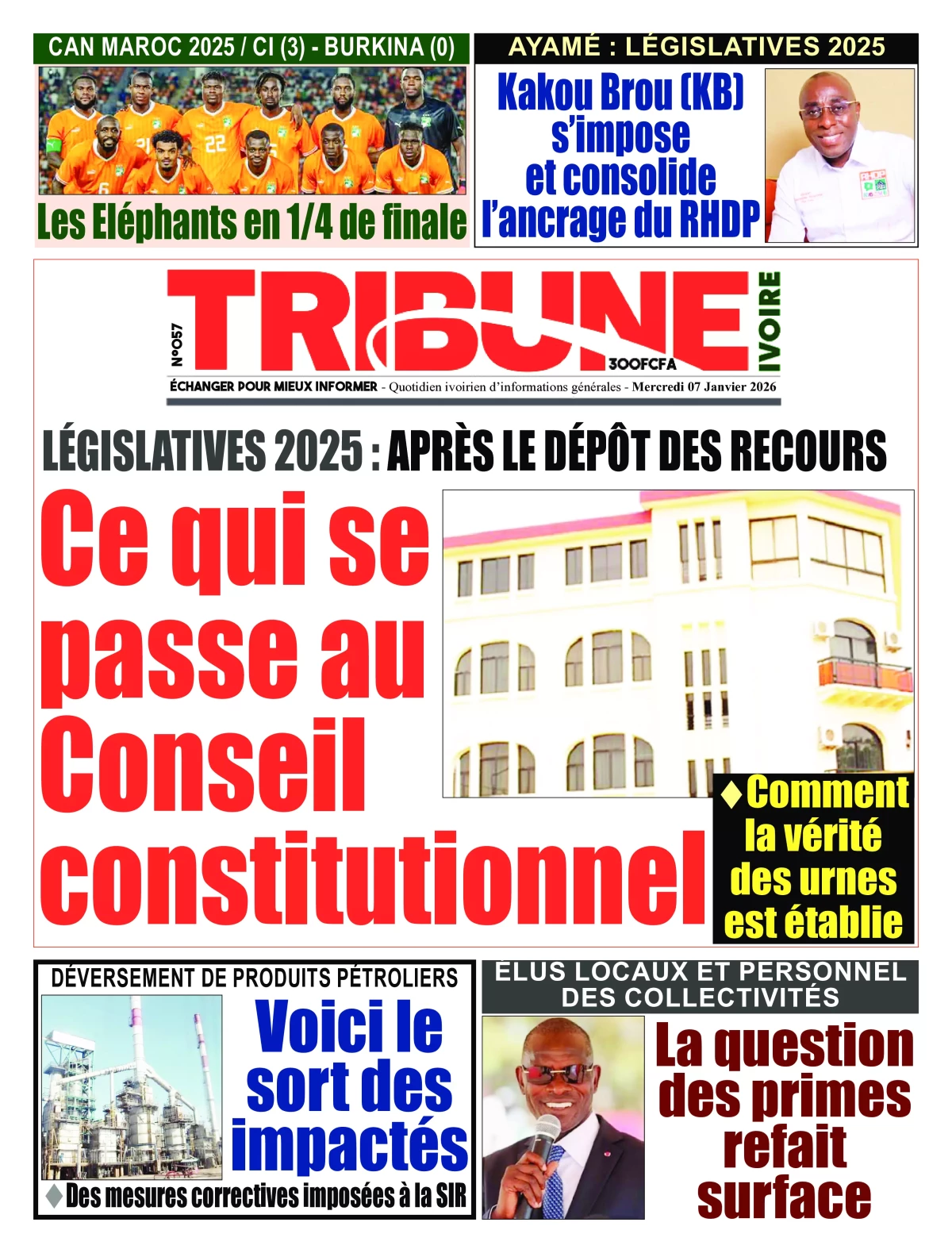 CAN MAROC 2025 / CI (3) - BURKINA (0)

Les Eléphants en 1/4 de finale

AYAMÉ : LÉGISLATIVES 2025

Kakou Brou (KB) s'impose et consolide l'ancrage du RHDP

N°057

TRIBUNE IVOIRE

300FCFA

ÉCHANGER POUR MIEUX INFORMER - Quotidien ivoirien d'informations générales - Mercredi 07 Janvier 2026

LÉGISLATIVES 2025 : APRÈS LE DÉPÔT DES RECOURS

Ce qui se passe au Conseil constitutionnel

♦ Comment la vérité des urnes est établie

DÉVERSEMENT DE PRODUITS PÉTROLIERS

Voici le sort des impactés

♦ Des mesures correctives imposées à la SIR

ÉLUS LOCAUX ET PERSONNEL DES COLLECTIVITÉS

La question des primes refait surface